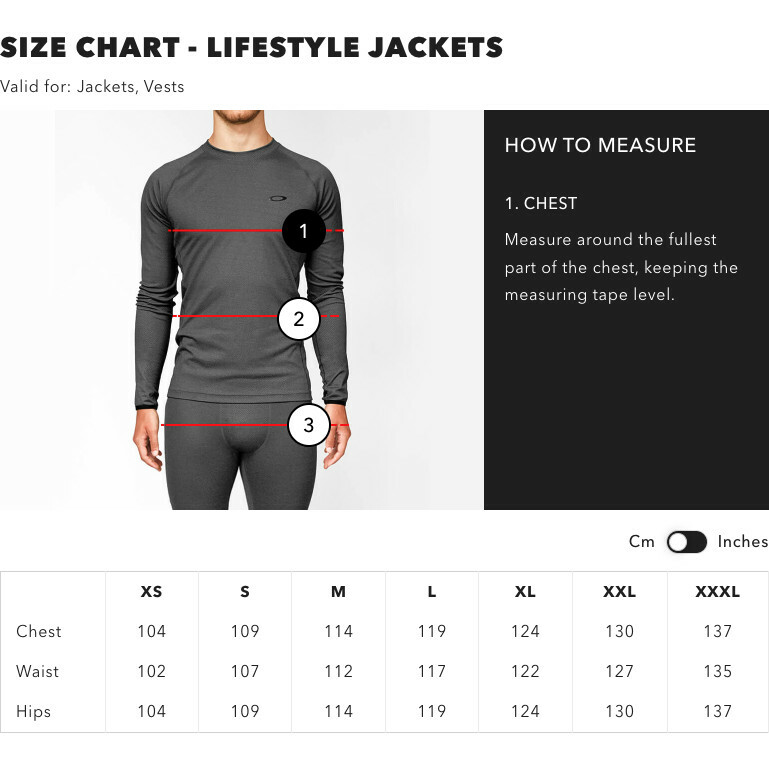 SIZE CHART - LIFESTYLE JACKETS

Valid for: Jackets, Vests

1

2

3

HOW TO MEASURE

1. CHEST

Measure around the fullest part of the chest, keeping the measuring tape level.

Cm Inches

| | XS | S | M | L | XL | XXL | XXXL |
|---|---|---|---|---|---|---|---|
| Chest | 104 | 109 | 114 | 119 | 124 | 130 | 137 |
| Waist | 102 | 107 | 112 | 117 | 122 | 127 | 135 |
| Hips | 104 | 109 | 114 | 119 | 124 | 130 | 137 |